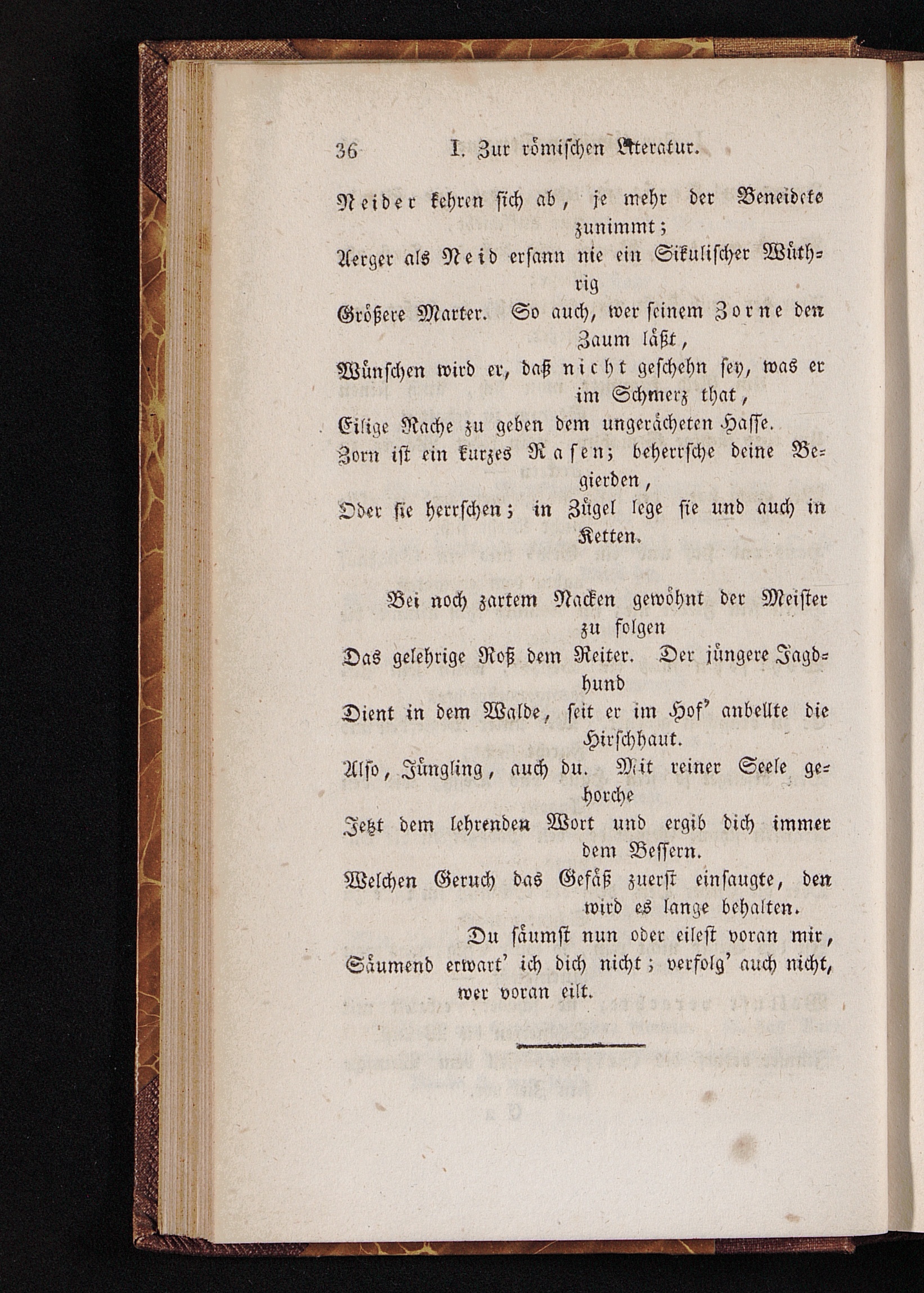 36 I. Zur römischen Literatur.

Neider kehren sich ab, je mehr der Beneidete zunimmt;
Aerger als Neid ersann nie ein Sikulischer Wüthrig
Größere Marter. So auch, wer seinem Zorne den Zaum läßt,
Wünschen wird er, daß nicht geschehn sey, was er im Schmerz that,
Eilige Rache zu geben dem ungerächeten Hasse.
Zorn ist ein kurzes Rasen; beherrsche deine Begierden,
Oder sie herrschen; in Zügel lege sie und auch in Ketten.

Bei noch zartem Nacken gewöhnt der Meister zu folgen
Das gelehrige Roß dem Reiter. Der jüngere Jagdhund
Dient in dem Walde, seit er im Hof' anbellte die Hirschhaut.
Also, Jüngling, auch du. Mit reiner Seele gehorche
Jetzt dem lehrenden Wort und ergib dich immer dem Bessern.
Welchen Geruch das Gefäß zuerst einsaugte, den wird es lange behalten.
Du säumst nun oder eilest voran mir,
Säumend erwart' ich dich nicht; verfolg' auch nicht, wer voran eilt.